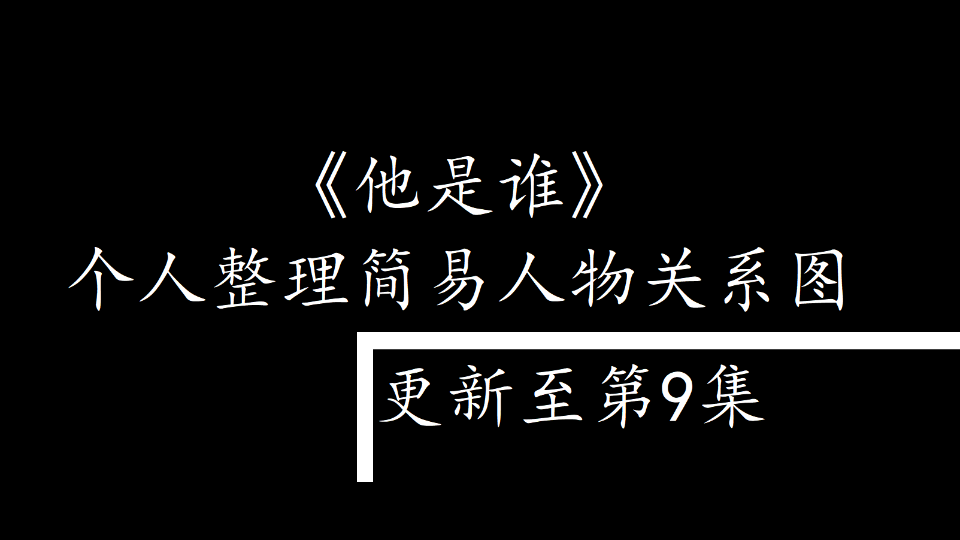 《他是谁》
个人整理简易人物关系图

更新至第9集